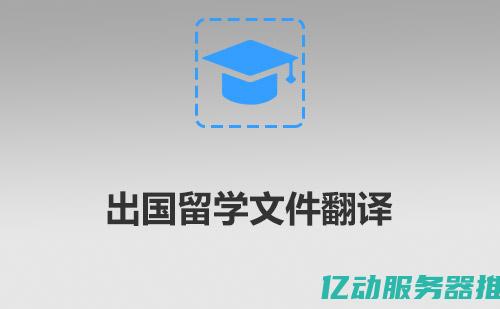 出国留学文件翻译

亿动服务器推